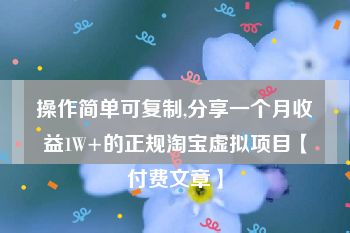 操作简单可复制,分享一个月收益1W+的正规淘宝虚拟项目【付费文章】